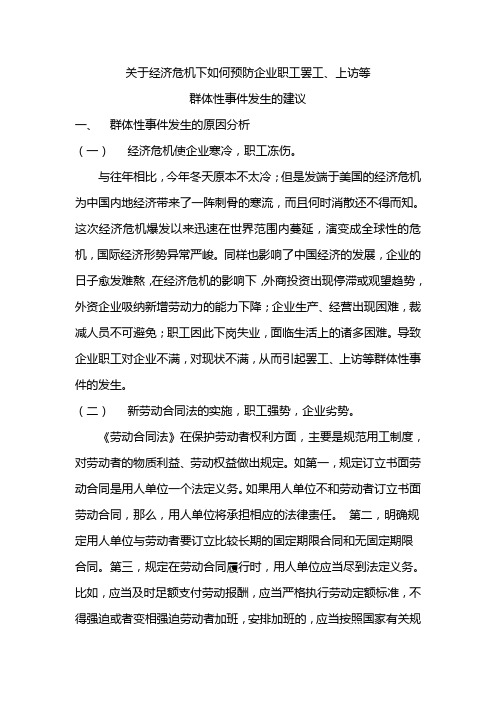 关于经济危机下如何预防企业职工罢工、上访等
群体性事件发生的建议

一、 群体性事件发生的原因分析

（一） 经济危机使企业寒冷，职工冻伤。

与往年相比，今年冬天原本不太冷；但是发端于美国的经济危机为中国内地经济带来了一阵刺骨的寒流，而且何时消散还不得而知。这次经济危机爆发以来迅速在世界范围内蔓延，演变成全球性的危机，国际经济形势异常严峻。同样也影响了中国经济的发展，企业的日子愈发难熬，在经济危机的影响下，外商投资出现停滞或观望趋势，外资企业吸纳新增劳动力的能力下降；企业生产、经营出现困难，裁减人员不可避免；职工因此下岗失业，面临生活上的诸多困难。导致企业职工对企业不满，对现状不满，从而引起罢工、上访等群体性事件的发生。

（二） 新劳动合同法的实施，职工强势，企业劣势。

《劳动合同法》在保护劳动者权利方面，主要是规范用工制度，对劳动者的物质利益、劳动权益做出规定。如第一，规定订立书面劳动合同是用人单位一个法定义务。如果用人单位不和劳动者订立书面劳动合同，那么，用人单位将承担相应的法律责任。 第二，明确规定用人单位与劳动者要订立比较长期的固定期限合同和无固定期限合同。第三，规定在劳动合同履行时，用人单位应当尽到法定义务。比如，应当及时足额支付劳动报酬，应当严格执行劳动定额标准，不得强迫或者变相强迫劳动者加班，安排加班的，应当按照国家有关规